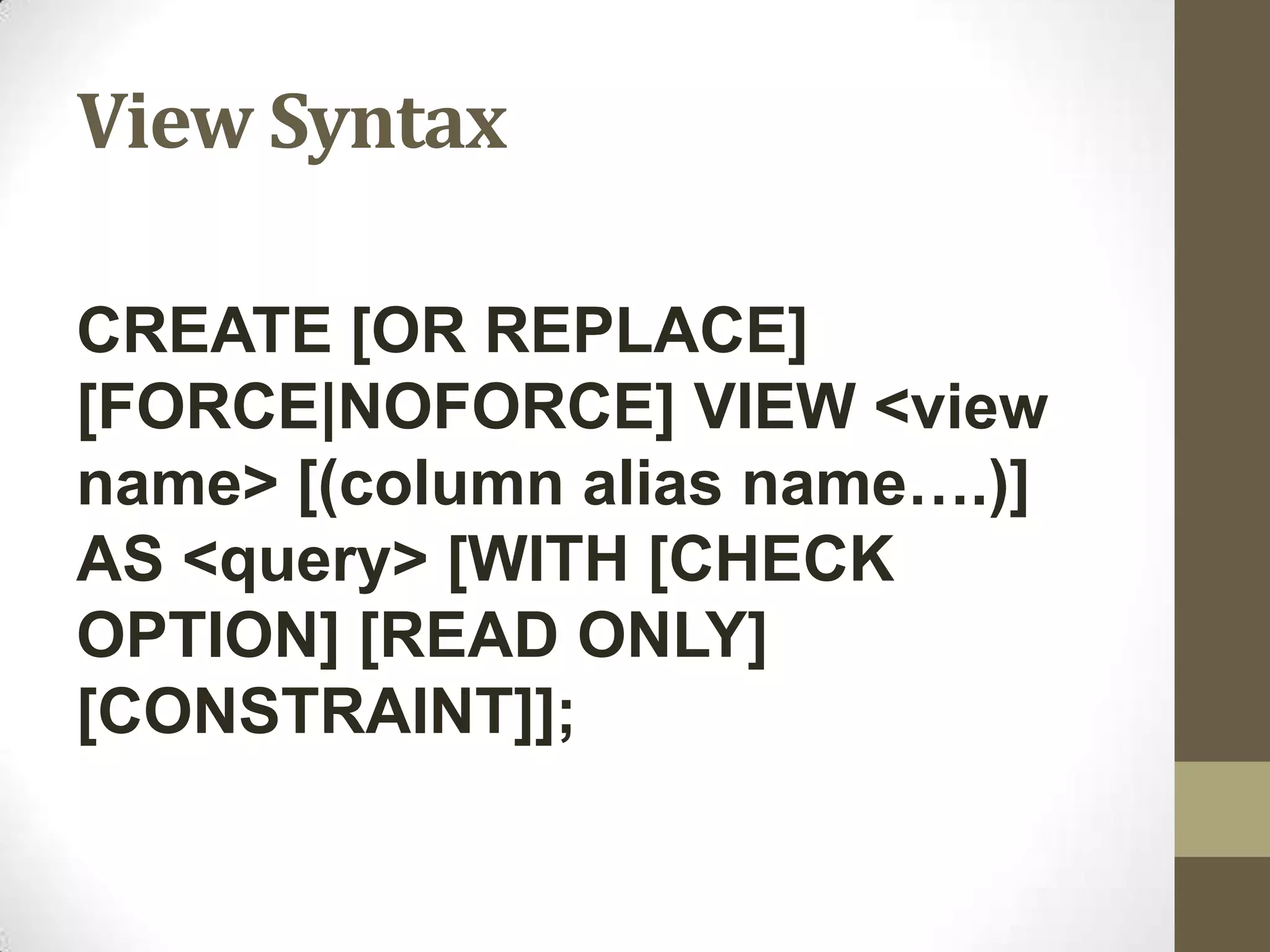 View Syntax

CREATE [OR REPLACE] [FORCE|NOFORCE] VIEW <view name> [(column alias name….)] AS <query> [WITH [CHECK OPTION] [READ ONLY] [CONSTRAINT]];